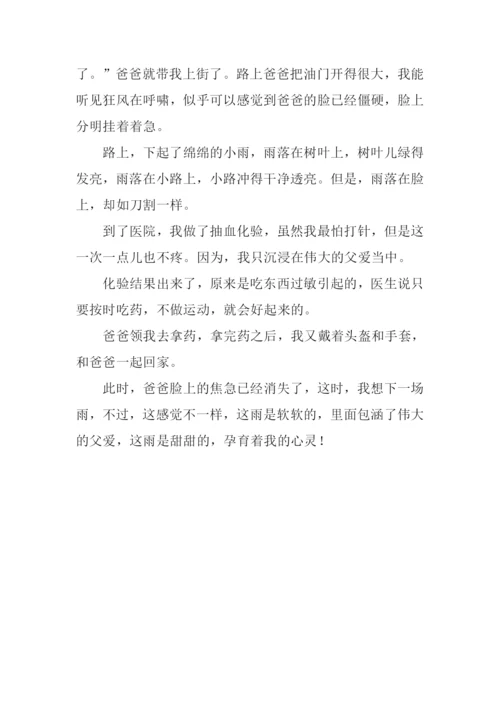 了。”爸爸就带我上街了。路上爸爸把油门开得很大，我能听见狂风在呼啸，似乎可以感觉到爸爸的脸已经僵硬，脸上分明挂着着急。

路上，下起了绵绵的小雨，雨落在树叶上，树叶儿绿得发亮，雨落在小路上，小路冲得干净透亮。但是，雨落在脸上，却如刀割一样。

到了医院，我做了抽血化验，虽然我最怕打针，但是这一次一点儿也不疼。因为，我只沉浸在伟大的父爱当中。

化验结果出来了，原来是吃东西过敏引起的，医生说只要按时吃药，不做运动，就会好起来的。

爸爸领我去拿药，拿完药之后，我又戴着头盔和手套，和爸爸一起回家。

此时，爸爸脸上的焦急已经消失了，这时，我想下一场雨，不过，这感觉不一样，这雨是软软的，里面包涵了伟大的父爱，这雨是甜甜的，孕育着我的心灵！